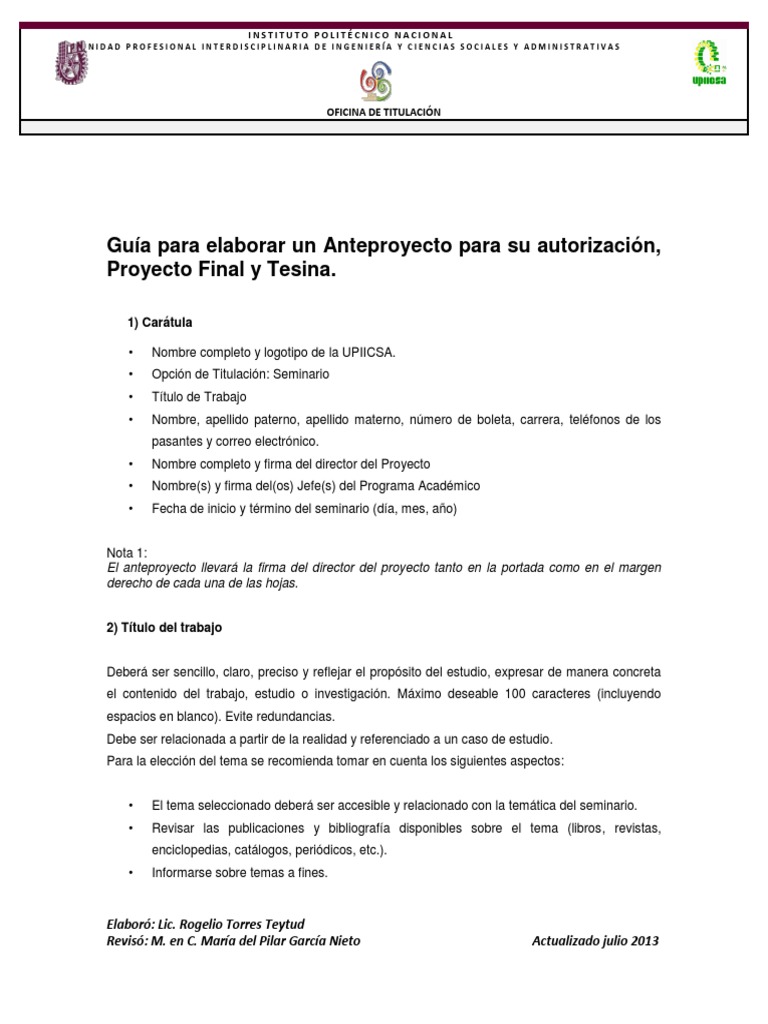 INSTITUTO POLITÉCNICO NACIONAL
NIDAD PROFESIONAL INTERDISCIPLINARIA DE INGENIERÍA Y CIENCIAS SOCIALES Y ADMINISTRATIVAS

upiicsa

OFICINA DE TITULACIÓN

Guía para elaborar un Anteproyecto para su autorización, Proyecto Final y Tesina.

1) Carátula

• Nombre completo y logotipo de la UPIICSA.
• Opción de Titulación: Seminario
• Título de Trabajo
• Nombre, apellido paterno, apellido materno, número de boleta, carrera, teléfonos de los pasantes y correo electrónico.
• Nombre completo y firma del director del Proyecto
• Nombre(s) y firma del(os) Jefe(s) del Programa Académico
• Fecha de inicio y término del seminario (día, mes, año)

Nota 1:
El anteproyecto llevará la firma del director del proyecto tanto en la portada como en el margen derecho de cada una de las hojas.

2) Título del trabajo

Deberá ser sencillo, claro, preciso y reflejar el propósito del estudio, expresar de manera concreta el contenido del trabajo, estudio o investigación. Máximo deseable 100 caracteres (incluyendo espacios en blanco). Evite redundancias.
Debe ser relacionada a partir de la realidad y referenciado a un caso de estudio.
Para la elección del tema se recomienda tomar en cuenta los siguientes aspectos:

• El tema seleccionado deberá ser accesible y relacionado con la temática del seminario.
• Revisar las publicaciones y bibliografía disponibles sobre el tema (libros, revistas, enciclopedias, catálogos, periódicos, etc.).
• Informarse sobre temas a fines.

Elaboró: Lic. Rogelio Torres Teytud
Revisó: M. en C. María del Pilar García Nieto
Actualizado julio 2013